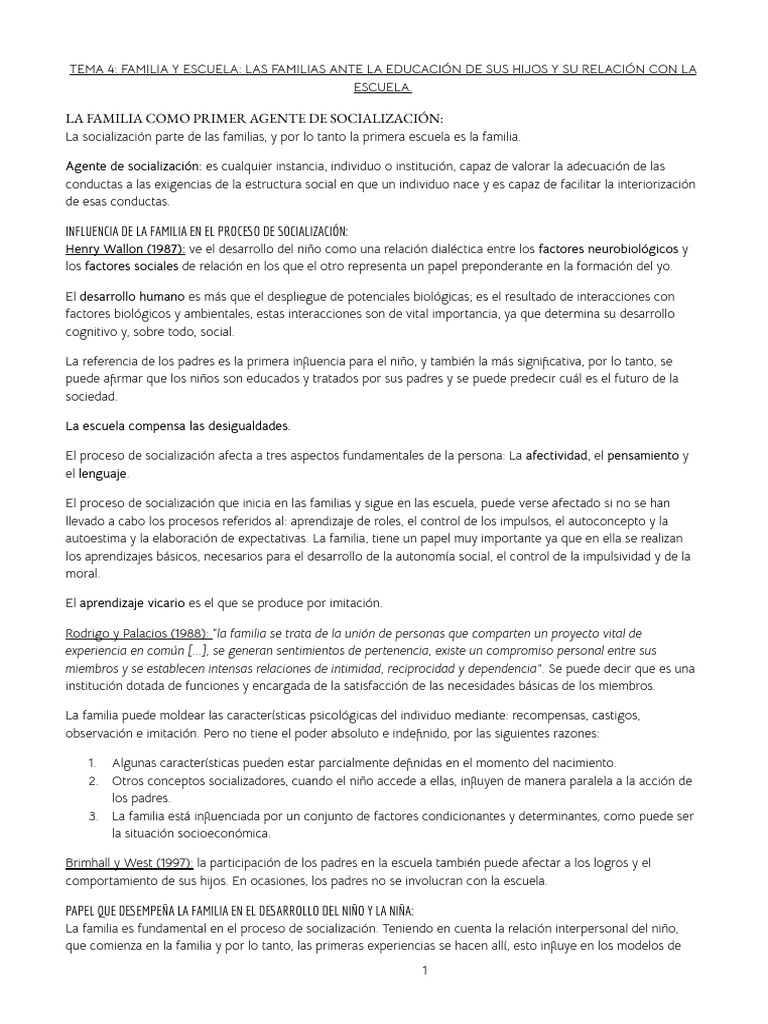 TEMA 4: FAMILIA Y ESCUELA: LAS FAMILIAS ANTE LA EDUCACIÓN DE SUS HIJOS Y SU RELACIÓN CON LA ESCUELA.

LA FAMILIA COMO PRIMER AGENTE DE SOCIALIZACIÓN:
La socialización parte de las familias, y por lo tanto la primera escuela es la familia.

Agente de socialización: es cualquier instancia, individuo o institución, capaz de valorar la adecuación de las conductas a las exigencias de la estructura social en que un individuo nace y es capaz de facilitar la interiorización de esas conductas.

INFLUENCIA DE LA FAMILIA EN EL PROCESO DE SOCIALIZACIÓN:
Henry Wallon (1987): ve el desarrollo del niño como una relación dialéctica entre los factores neurobiológicos y los factores sociales de relación en los que el otro representa un papel preponderante en la formación del yo.

El desarrollo humano es más que el despliegue de potenciales biológicas; es el resultado de interacciones con factores biológicos y ambientales, estas interacciones son de vital importancia, ya que determina su desarrollo cognitivo y, sobre todo, social.

La referencia de los padres es la primera influencia para el niño, y también la más significativa, por lo tanto, se puede afirmar que los niños son educados y tratados por sus padres y se puede predecir cuál es el futuro de la sociedad.

La escuela compensa las desigualdades.

El proceso de socialización afecta a tres aspectos fundamentales de la persona: La afectividad, el pensamiento y el lenguaje.

El proceso de socialización que inicia en las familias y sigue en las escuela, puede verse afectado si no se han llevado a cabo los procesos referidos al: aprendizaje de roles, el control de los impulsos, el autoconcepto y la autoestima y la elaboración de expectativas. La familia, tiene un papel muy importante ya que en ella se realizan los aprendizajes básicos, necesarios para el desarrollo de la autonomía social, el control de la impulsividad y de la moral.

El aprendizaje vicario es el que se produce por imitación.

Rodrigo y Palacios (1988): "la familia se trata de la unión de personas que comparten un proyecto vital de experiencia en común [...], se generan sentimientos de pertenencia, existe un compromiso personal entre sus miembros y se establecen intensas relaciones de intimidad, reciprocidad y dependencia". Se puede decir que es una institución dotada de funciones y encargada de la satisfacción de las necesidades básicas de los miembros.

La familia puede moldear las características psicológicas del individuo mediante: recompensas, castigos, observación e imitación. Pero no tiene el poder absoluto e indefinido, por las siguientes razones:

1. Algunas características pueden estar parcialmente definidas en el momento del nacimiento.
2. Otros conceptos socializadores, cuando el niño accede a ellas, influyen de manera paralela a la acción de los padres.
3. La familia está influenciada por un conjunto de factores condicionantes y determinantes, como puede ser la situación socioeconómica.

Brimhall y West (1997): la participación de los padres en la escuela también puede afectar a los logros y el comportamiento de sus hijos. En ocasiones, los padres no se involucran con la escuela.

PAPEL QUE DESEMPEÑA LA FAMILIA EN EL DESARROLLO DEL NIÑO Y LA NIÑA:
La familia es fundamental en el proceso de socialización. Teniendo en cuenta la relación interpersonal del niño, que comienza en la familia y por lo tanto, las primeras experiencias se hacen allí, esto influye en los modelos de

1